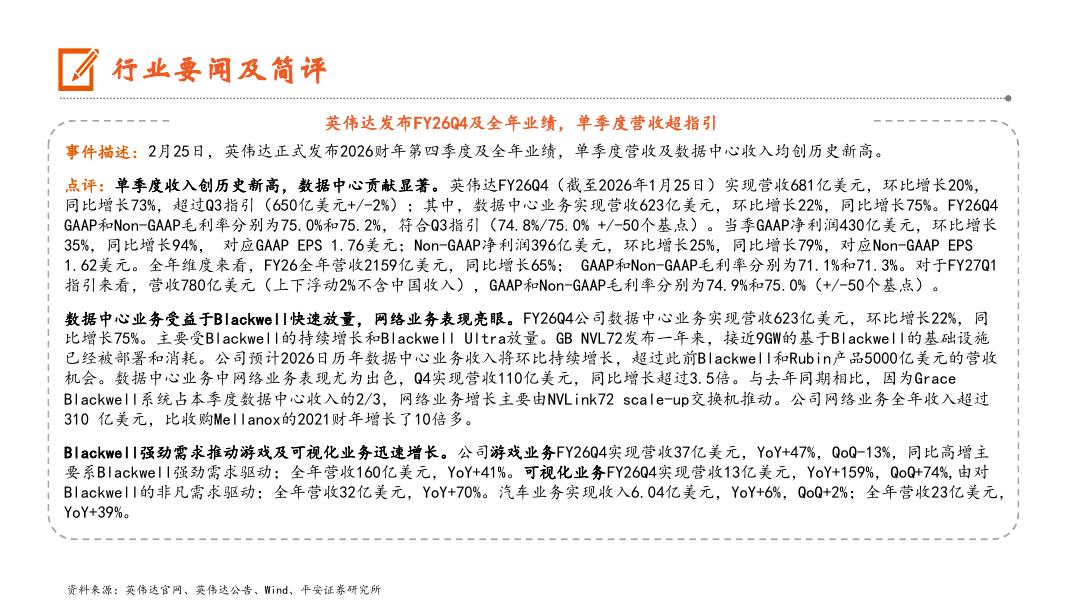 行业要闻及简评

英伟达发布FY26Q4及全年业绩，单季度营收超指引

事件描述：2月25日，英伟达正式发布2026财年第四季度及全年业绩，单季度营收及数据中心收入均创历史新高。

点评：单季度收入创历史新高，数据中心贡献显著。英伟达FY26Q4（截至2026年1月25日）实现营收681亿美元，环比增长20%，同比增长73%，超过Q3指引（650亿美元+/-2%）；其中，数据中心业务实现营收623亿美元，环比增长22%，同比增长75%。FY26Q4 GAAP和Non-GAAP毛利率分别为75.0%和75.2%，符合Q3指引（74.8%/75.0% +/-50个基点）。当季GAAP净利润430亿美元，环比增长35%，同比增长94%， 对应GAAP EPS 1.76美元；Non-GAAP净利润396亿美元，环比增长25%，同比增长79%，对应Non-GAAP EPS 1.62美元。全年维度来看，FY26全年营收2159亿美元，同比增长65%； GAAP和Non-GAAP毛利率分别为71.1%和71.3%。对于FY27Q1指引来看，营收780亿美元（上下浮动2%不含中国收入），GAAP和Non-GAAP毛利率分别为74.9%和75.0%（+/-50个基点）。

数据中心业务受益于Blackwell快速放量，网络业务表现亮眼。FY26Q4公司数据中心业务实现营收623亿美元，环比增长22%，同比增长75%。主要受Blackwell的持续增长和Blackwell Ultra放量。GB NVL72发布一年来，接近9GW的基于Blackwell的基础设施已经被部署和消耗。公司预计2026日历年数据中心业务收入将环比持续增长，超过此前Blackwell和Rubin产品5000亿美元的营收机会。数据中心业务中网络业务表现尤为出色，Q4实现营收110亿美元，同比增长超过3.5倍。与去年同期相比，因为Grace Blackwell系统占本季度数据中心收入的2/3，网络业务增长主要由NVLink72 scale-up交换机推动。公司网络业务全年收入超过310 亿美元，比收购Mellanox的2021财年增长了10倍多。

Blackwell强劲需求推动游戏及可视化业务迅速增长。公司游戏业务FY26Q4实现营收37亿美元，YoY+47%，QoQ-13%，同比高增主要系Blackwell强劲需求驱动；全年营收160亿美元，YoY+41%。可视化业务FY26Q4实现营收13亿美元，YoY+159%，QoQ+74%,由对Blackwell的非凡需求驱动；全年营收32亿美元，YoY+70%。汽车业务实现收入6.04亿美元，YoY+6%，QoQ+2%；全年营收23亿美元，YoY+39%。

资料来源：英伟达官网、英伟达公告、Wind、平安证券研究所